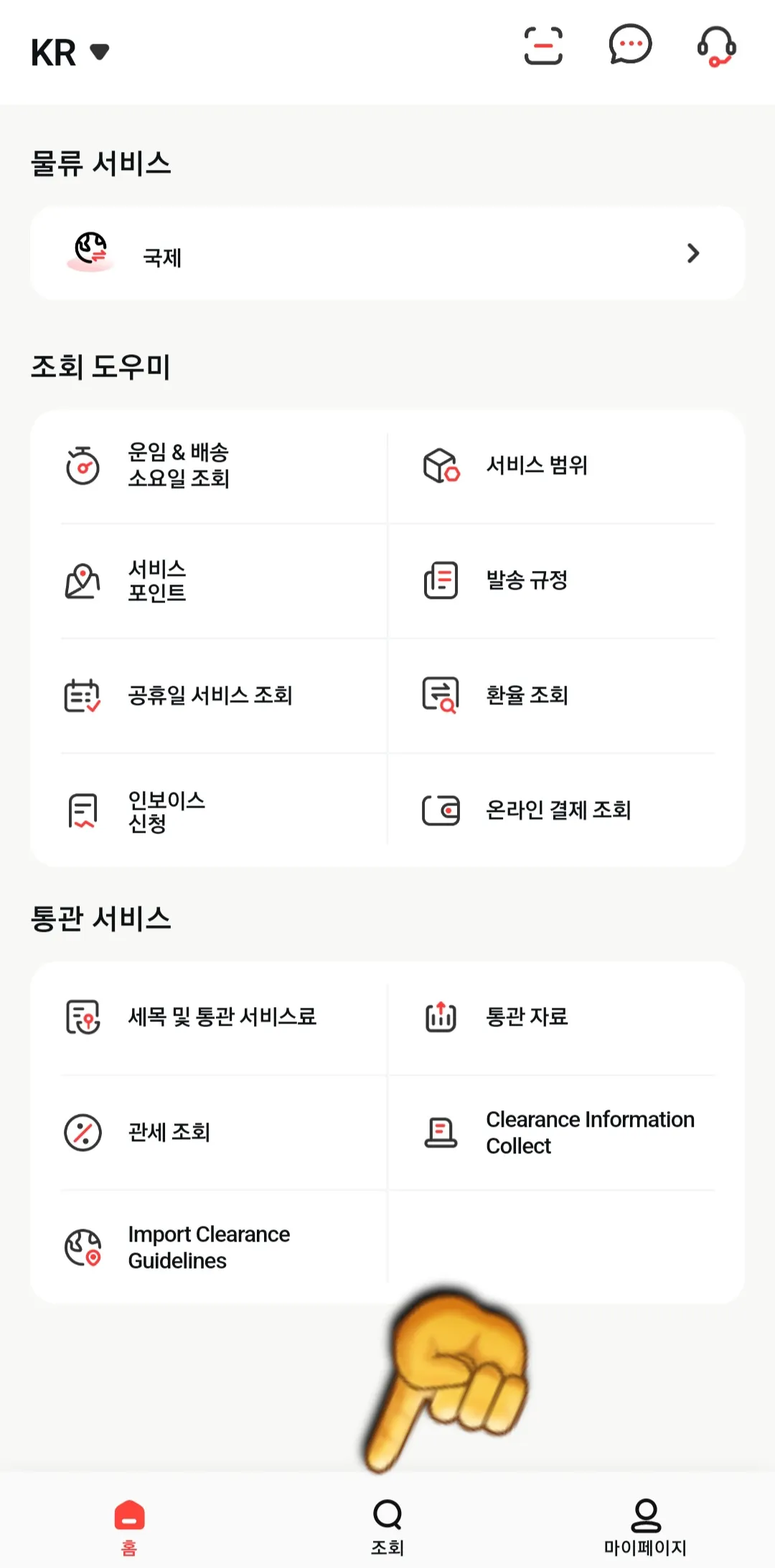 KR

물류 서비스

국제

조회 도우미

운임 & 배송 소요일 조회

서비스 범위

서비스 포인트

발송 규정

공휴일 서비스 조회

환율 조회

인보이스 신청

온라인 결제 조회

통관 서비스

세목 및 통관 서비스료

통관 자료

관세 조회

Clearance Information Collect

Import Clearance Guidelines

홈

조회

마이페이지